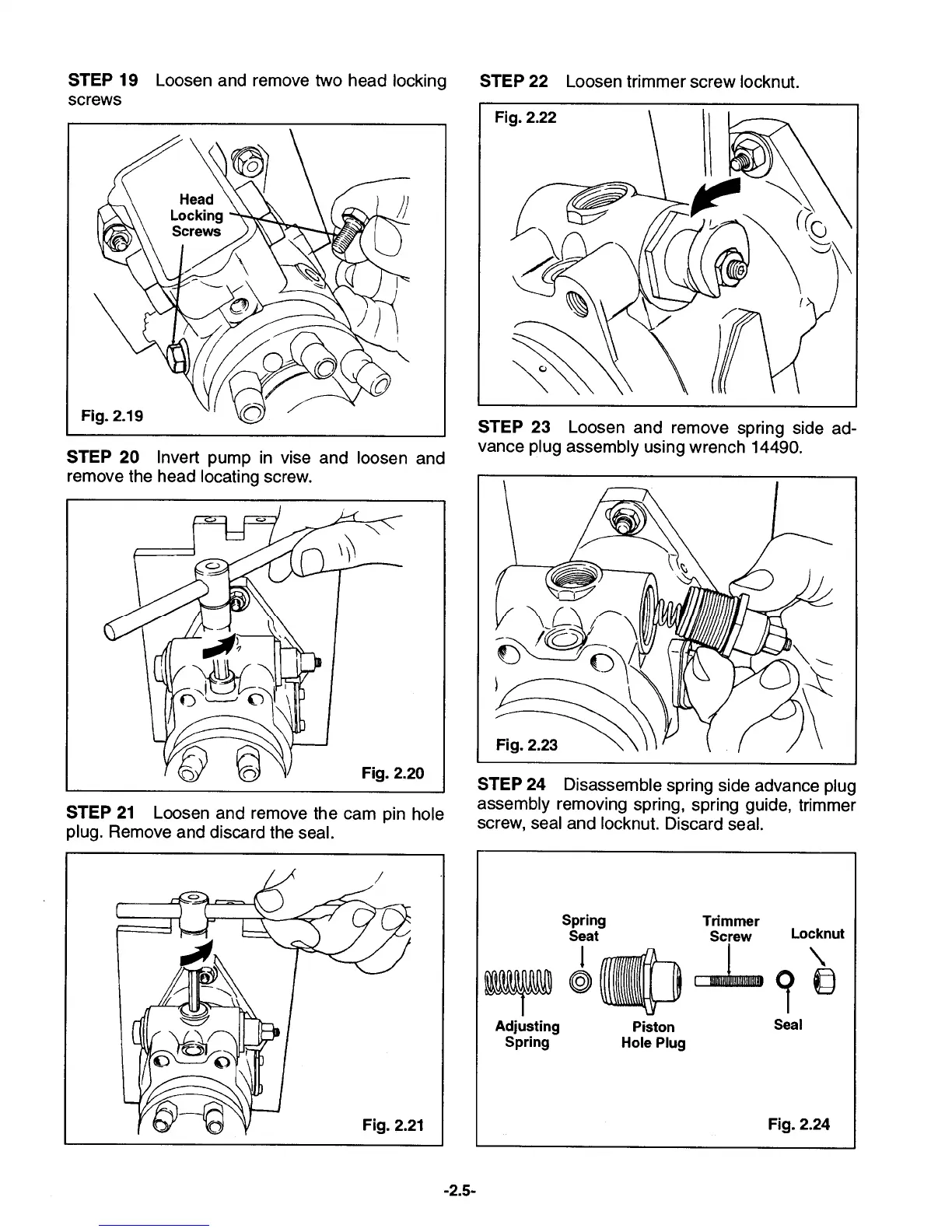 STEP 19 Loosen and remove two head locking screws

Head Locking Screws

Fig. 2.19

STEP 20 Invert pump in vise and loosen and remove the head locating screw.

Fig. 2.20

STEP 21 Loosen and remove the cam pin hole plug. Remove and discard the seal.

Fig. 2.21

STEP 22 Loosen trimmer screw locknut.

Fig. 2.22

STEP 23 Loosen and remove spring side advance plug assembly using wrench 14490.

Fig. 2.23

STEP 24 Disassemble spring side advance plug assembly removing spring, spring guide, trimmer screw, seal and locknut. Discard seal.

Spring Seat

Trimmer Screw

Locknut

Adjusting Spring

Piston Hole Plug

Seal

Fig. 2.24

-2.5-